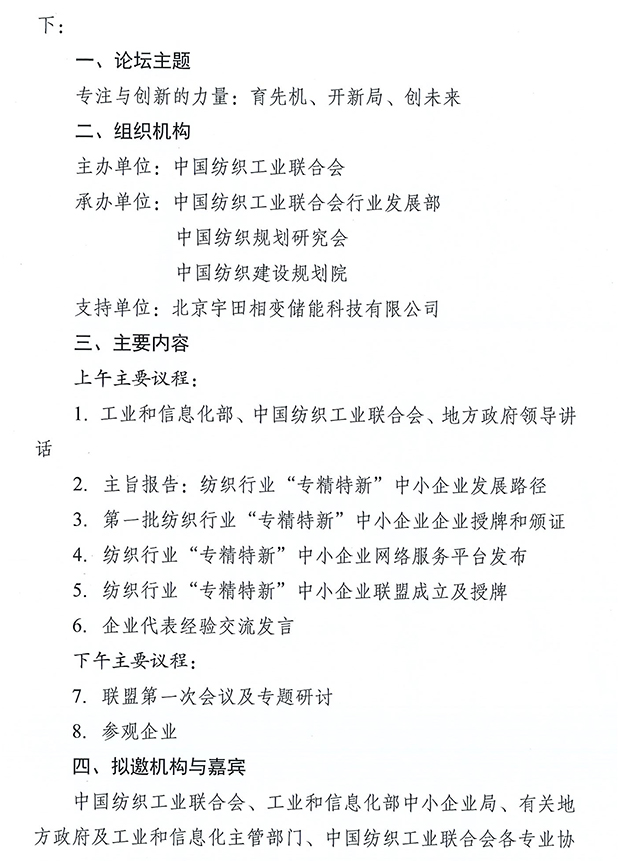 下：

一、论坛主题

专注与创新的力量：育先机、开新局、创未来

二、组织机构

主办单位：中国纺织工业联合会

承办单位：中国纺织工业联合会行业发展部

中国纺织规划研究会

中国纺织建设规划院

支持单位：北京宇田相变储能科技有限公司

三、主要内容

上午主要议程：

1. 工业和信息化部、中国纺织工业联合会、地方政府领导讲话

2. 主旨报告：纺织行业“专精特新”中小企业发展路径

3. 第一批纺织行业“专精特新”中小企业企业授牌和颁证

4. 纺织行业“专精特新”中小企业网络服务平台发布

5. 纺织行业“专精特新”中小企业联盟成立及授牌

6. 企业代表经验交流发言

下午主要议程：

7. 联盟第一次会议及专题研讨

8. 参观企业

四、拟邀机构与嘉宾

中国纺织工业联合会、工业和信息化部中小企业局、有关地方政府及工业和信息化主管部门、中国纺织工业联合会各专业协